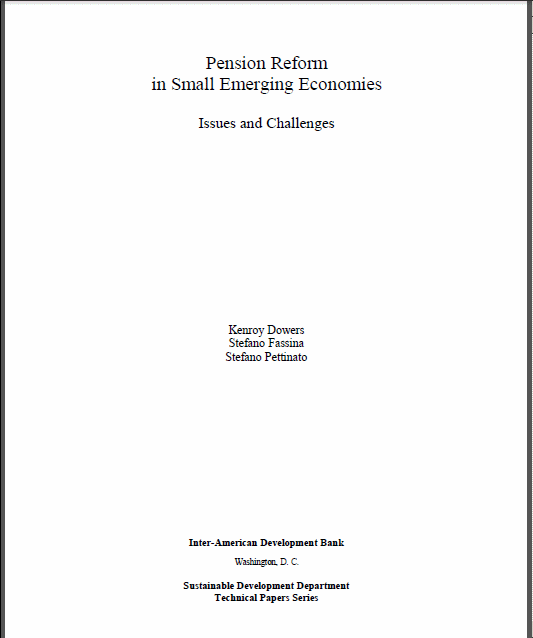 Pension Reform
in Small Emerging Economies

Issues and Challenges

Kenroy Dowers
Stefano Fassina
Stefano Pettinato

Inter-American Development Bank

Washington, D. C.

Sustainable Development Department
Technical Papers Series